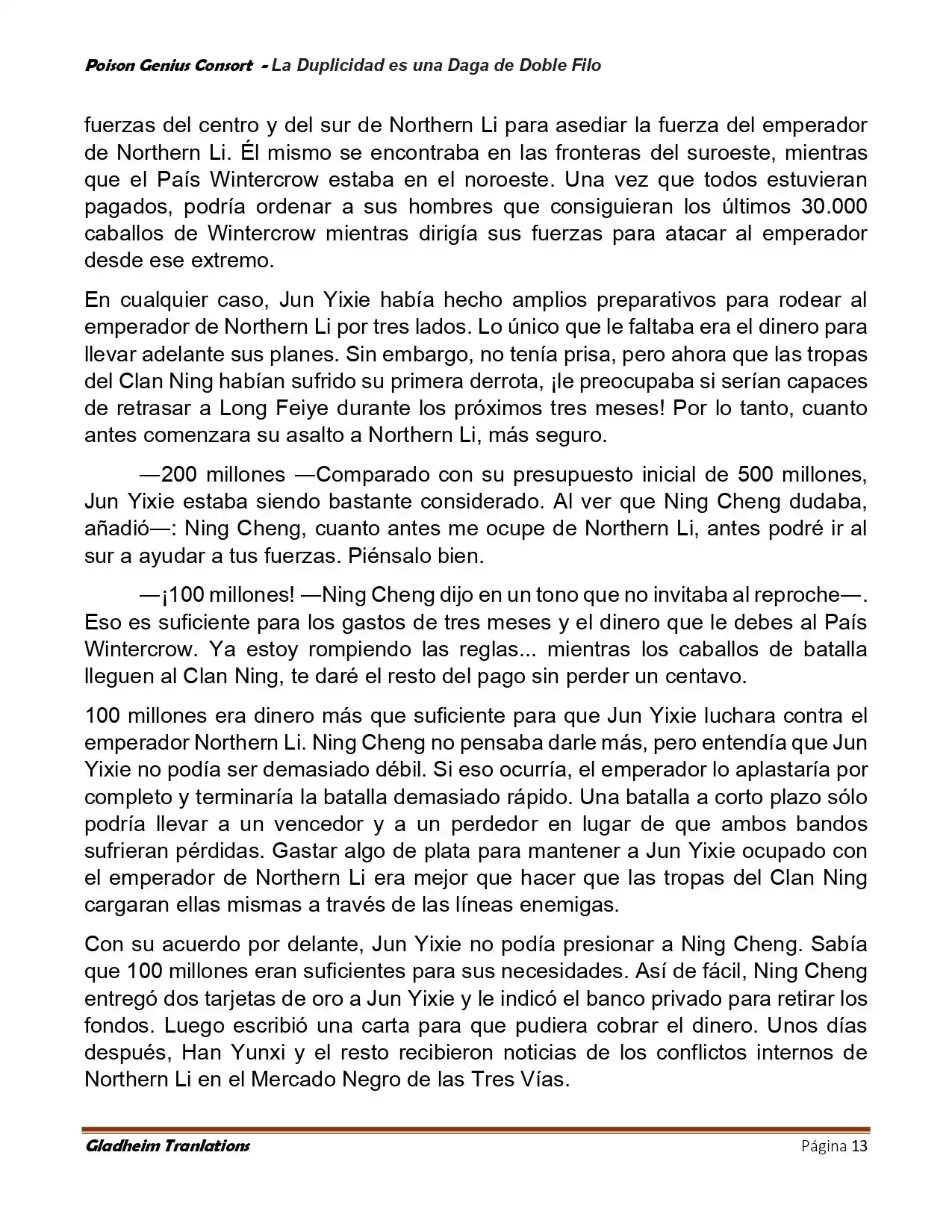 Poison Genius Consort - La Duplicidad es una Daga de Doble Filo

fuerzas del centro y del sur de Northern Li para asediar la fuerza del emperador de Northern Li. Él mismo se encontraba en las fronteras del suroeste, mientras que el País Wintercrow estaba en el noroeste. Una vez que todos estuvieran pagados, podría ordenar a sus hombres que consiguieran los últimos 30.000 caballos de Wintercrow mientras dirigía sus fuerzas para atacar al emperador desde ese extremo.

En cualquier caso, Jun Yixie había hecho amplios preparativos para rodear al emperador de Northern Li por tres lados. Lo único que le faltaba era el dinero para llevar adelante sus planes. Sin embargo, no tenía prisa, pero ahora que las tropas del Clan Ning habían sufrido su primera derrota, ¡le preocupaba si serían capaces de retrasar a Long Feiye durante los próximos tres meses! Por lo tanto, cuanto antes comenzara su asalto a Northern Li, más seguro.

—200 millones —Comparado con su presupuesto inicial de 500 millones, Jun Yixie estaba siendo bastante considerado. Al ver que Ning Cheng dudaba, añadió—: Ning Cheng, cuanto antes me ocupe de Northern Li, antes podré ir al sur a ayudar a tus fuerzas. Piénsalo bien.

—¡100 millones! —Ning Cheng dijo en un tono que no invitaba al reproche—. Eso es suficiente para los gastos de tres meses y el dinero que le debes al País Wintercrow. Ya estoy rompiendo las reglas... mientras los caballos de batalla lleguen al Clan Ning, te daré el resto del pago sin perder un centavo.

100 millones era dinero más que suficiente para que Jun Yixie luchara contra el emperador Northern Li. Ning Cheng no pensaba darle más, pero entendía que Jun Yixie no podía ser demasiado débil. Si eso ocurría, el emperador lo aplastaría por completo y terminaría la batalla demasiado rápido. Una batalla a corto plazo sólo podría llevar a un vencedor y a un perdedor en lugar de que ambos bandos sufrieran pérdidas. Gastar algo de plata para mantener a Jun Yixie ocupado con el emperador de Northern Li era mejor que hacer que las tropas del Clan Ning cargaran ellas mismas a través de las líneas enemigas.

Con su acuerdo por delante, Jun Yixie no podía presionar a Ning Cheng. Sabía que 100 millones eran suficientes para sus necesidades. Así de fácil, Ning Cheng entregó dos tarjetas de oro a Jun Yixie y le indicó el banco privado para retirar los fondos. Luego escribió una carta para que pudiera cobrar el dinero. Unos días después, Han Yunxi y el resto recibieron noticias de los conflictos internos de Northern Li en el Mercado Negro de las Tres Vías.

Gladheim Tranlations Página 13